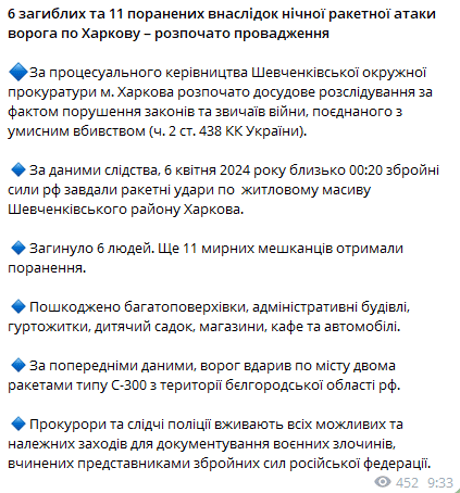 6 загиблих та 11 поранених внаслідок нічної ракетної атаки ворога по Харкову – розпочато провадження

🔷За процесуального керівництва Шевченківської окружної прокуратури м. Харкова розпочато досудове розслідування за фактом порушення законів та звичаїв війни, поєднаного з умисним вбивством (ч. 2 ст. 438 КК України).

🔷 За даними слідства, 6 квітня 2024 року близько 00:20 збройні сили рф завдали ракетні удари по житловому масиву Шевченківського району Харкова.

🔷 Загинуло 6 людей. Ще 11 мирних мешканців отримали поранення.

🔷 Пошкоджено багатоповерхівки, адміністративні будівлі, гуртожитки, дитячий садок, магазини, кафе та автомобілі.

🔷 За попередніми даними, ворог вдарив по місту двома ракетами типу С-300 з території бєлгородської області рф.

🔷 Прокурори та слідчі поліції вживають всіх можливих та належних заходів для документування воєнних злочинів, вчинених представниками збройних сил російської федерації.

452 9:33